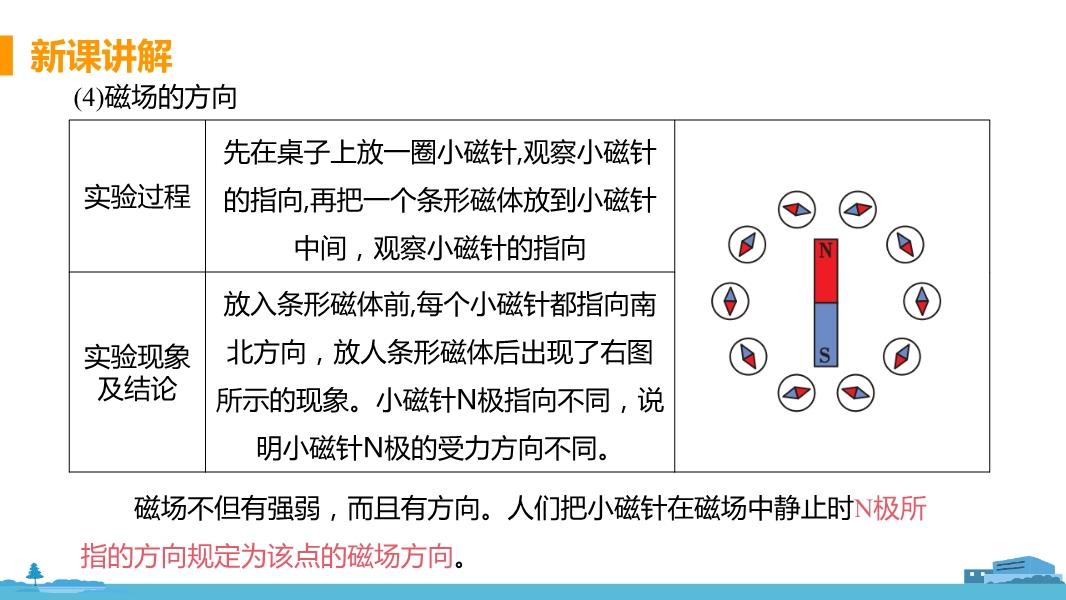 新课讲解

(4)磁场的方向

| 实验过程 | 先在桌子上放一圈小磁针,观察小磁针的指向,再把一个条形磁体放到小磁针中间，观察小磁针的指向 | N S |
|---|---|---|
| 实验现象及结论 | 放入条形磁体前,每个小磁针都指向南北方向，放人条形磁体后出现了右图所示的现象。小磁针N极指向不同，说明小磁针N极的受力方向不同。 | |

磁场不但有强弱，而且有方向。人们把小磁针在磁场中静止时N极所指的方向规定为该点的磁场方向。